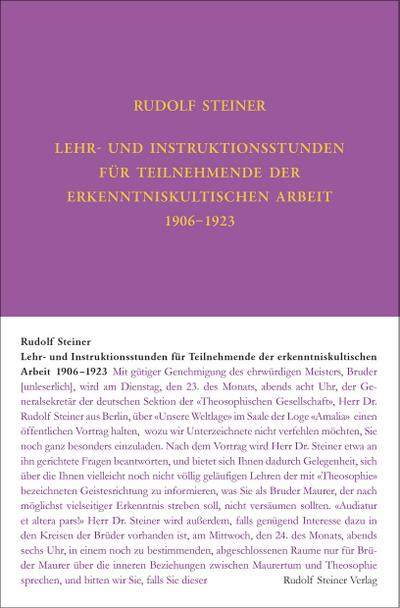 RUDOLF STEINER

LEHR- UND INSTRUKTIONSSTUNDEN FÜR TEILNEHMENDE DER ERKENNTNISKULTISCHEN ARBEIT 1906–1923

Rudolf Steiner
Lehr- und Instruktionsstunden für Teilnehmende der erkenntniskultischen Arbeit 1906–1923 Mit gütiger Genehmigung des ehrwürdigen Meisters, Bruder [unleserlich], wird am Dienstag, den 23. des Monats, abends acht Uhr, der Generalsekretär der deutschen Sektion der «Theosophischen Gesellschaft», Herr Dr. Rudolf Steiner aus Berlin, über «Unsere Weltlage» im Saale der Loge «Amalia» einen öffentlichen Vortrag halten, wozu wir Unterzeichnete nicht verfehlen möchten, Sie noch ganz besonders einzuladen. Nach dem Vortrag wird Herr Dr. Steiner etwa an ihn gerichtete Fragen beantworten, und bietet sich Ihnen dadurch Gelegenheit, sich über die Ihnen vielleicht noch nicht völlig geläufigen Lehren der mit «Theosophie» bezeichneten Geistesrichtung zu informieren, was Sie als Bruder Maurer, der nach möglichst vielseitiger Erkenntnis streben soll, nicht versäumen sollten. «Audiatur et altera pars!» Herr Dr. Steiner wird außerdem, falls genügend Interesse dazu in den Kreisen der Brüder vorhanden ist, am Mittwoch, den 24. des Monats, abends sechs Uhr, in einem noch zu bestimmenden, abgeschlossenen Raume nur für Brüder Maurer über die inneren Beziehungen zwischen Maurertum und Theosophie sprechen, und bitten wir Sie, falls Sie dieser

Rudolf Steiner Verlag